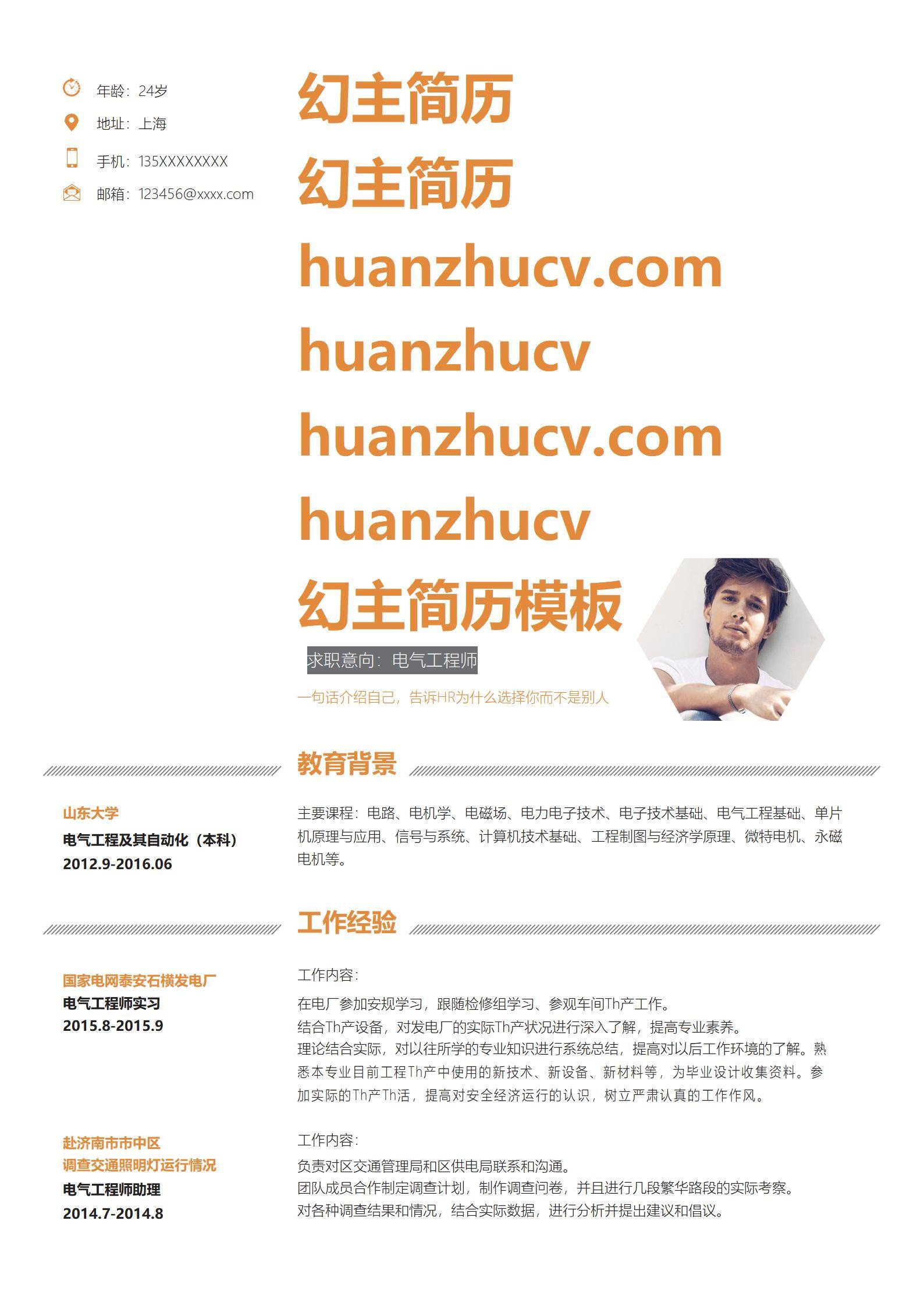 年龄：24岁
地址：上海
手机：135XXXXXXXX
邮箱：123456@xxxx.com

幻主简历
幻主简历
huanzhucv.com
huanzhucv
huanzhucv.com
huanzhucv
幻主简历模板

求职意向：电气工程师

一句话介绍自己，告诉HR为什么选择你而不是别人

教育背景

山东大学
电气工程及其自动化（本科）
2012.9-2016.06

主要课程：电路、电机学、电磁场、电力电子技术、电子技术基础、电气工程基础、单片机原理与应用、信号与系统、计算机技术基础、工程制图与经济学原理、微特电机、永磁电机等。

工作经验

国家电网泰安石横发电厂
电气工程师实习
2015.8-2015.9

工作内容：
在电厂参加安规学习，跟随检修组学习、参观车间Th产工作。
结合Th产设备，对发电厂的实际Th产状况进行深入了解，提高专业素养。
理论结合实际，对以往所学的专业知识进行系统总结，提高对以后工作环境的了解。熟悉本专业目前工程Th产中使用的新技术、新设备、新材料等，为毕业设计收集资料。参加实际的Th产Th活，提高对安全经济运行的认识，树立严肃认真的工作作风。

赴济南市市中区
调查交通照明灯运行情况
电气工程师助理
2014.7-2014.8

工作内容：
负责对区交通管理局和区供电局联系和沟通。
团队成员合作制定调查计划，制作调查问卷，并且进行几段繁华路段的实际考察。
对各种调查结果和情况，结合实际数据，进行分析并提出建议和倡议。